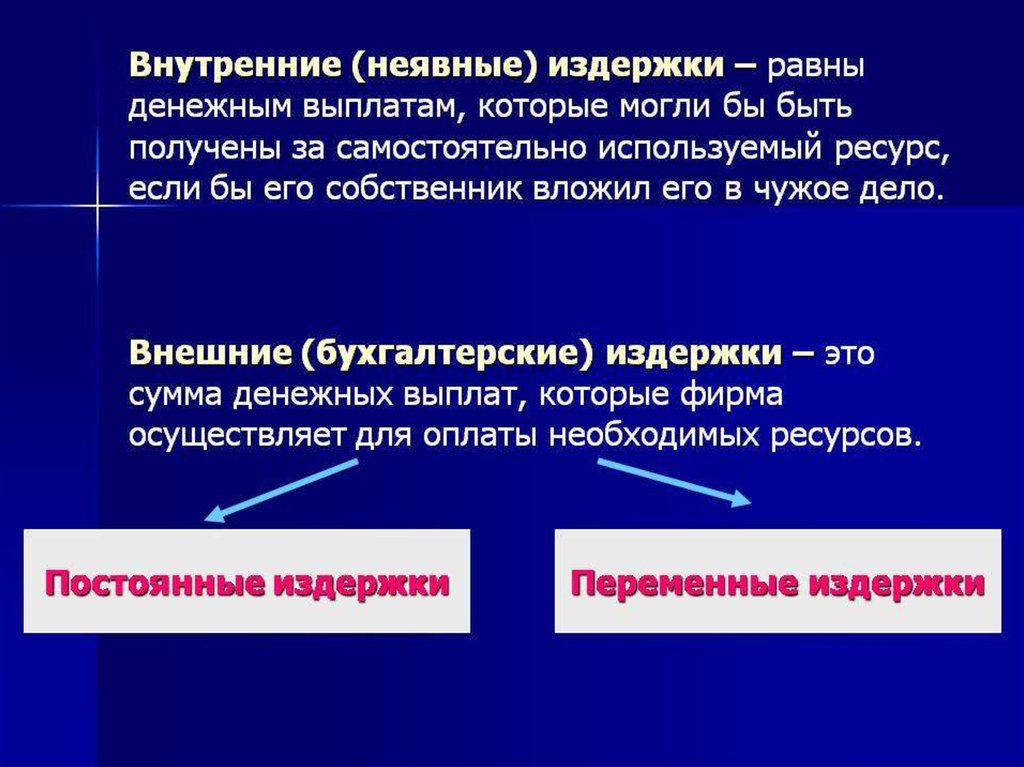 Внутренние (неявные) издержки – равны денежным выплатам, которые могли бы быть получены за самостоятельно используемый ресурс, если бы его собственник вложил его в чужое дело.

Внешние (бухгалтерские) издержки – это сумма денежных выплат, которые фирма осуществляет для оплаты необходимых ресурсов.

Постоянные издержки

Переменные издержки